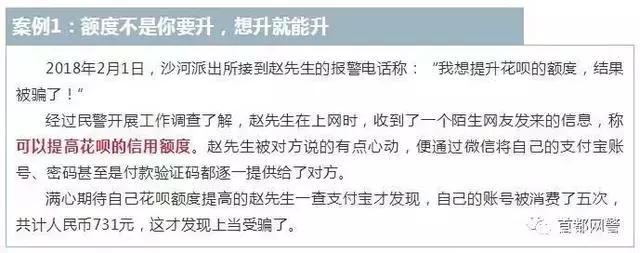 案例1：额度不是你要升，想升就能升

2018年2月1日，沙河派出所接到赵先生的报警电话称：“我想提升花呗的额度，结果被骗了！”

经过民警开展工作调查了解，赵先生在上网时，收到了一个陌生网友发来的信息，称可以提高花呗的信用额度。赵先生被对方说的有点心动，便通过微信将自己的支付宝账号、密码甚至是付款验证码都逐一提供给了对方。

满心期待自己花呗额度提高的赵先生一查支付宝才发现，自己的账号被消费了五次，共计人民币731元，这才发现上当受骗了。

首都网警